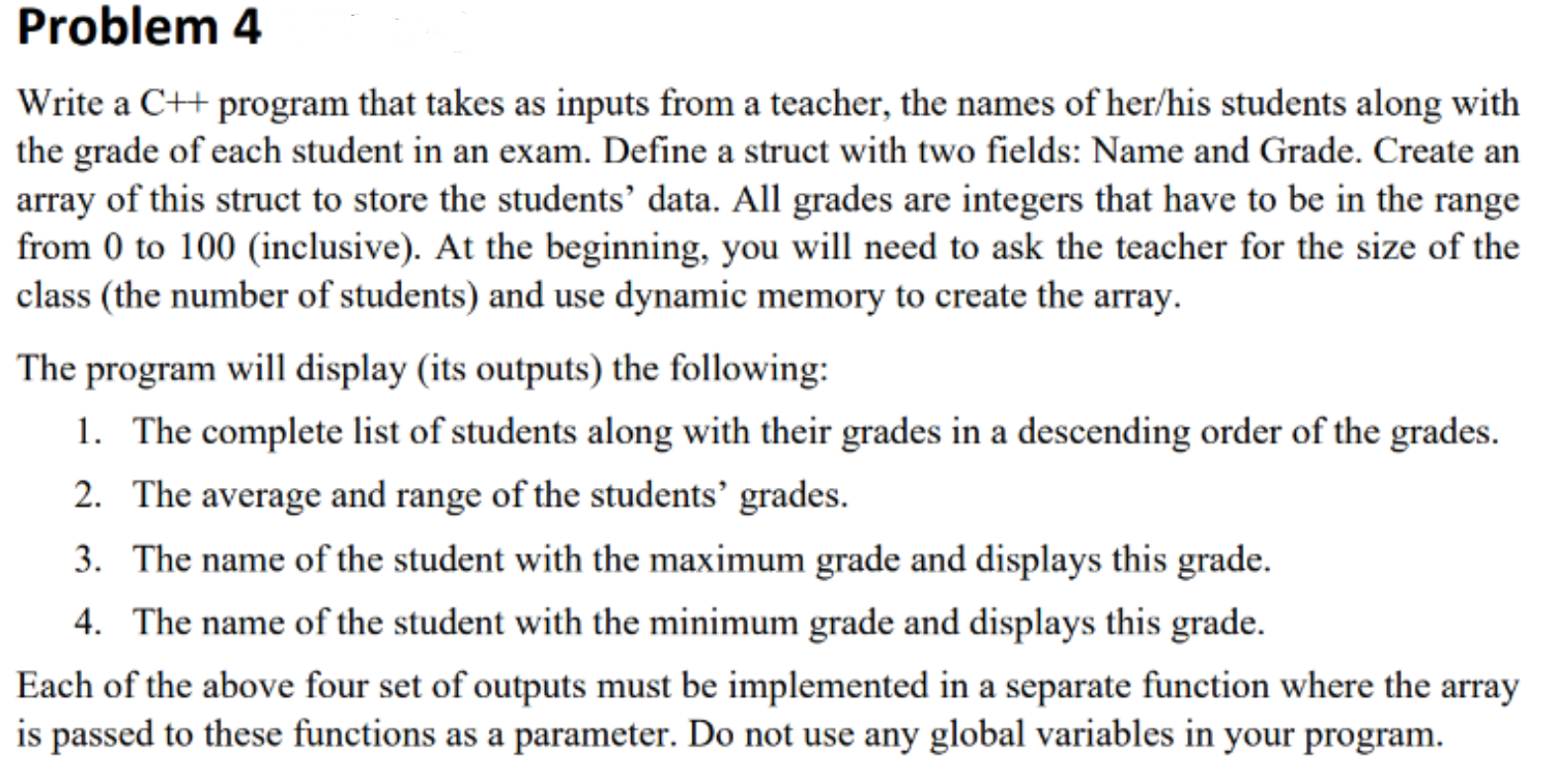 Problem 4

Write a C++ program that takes as inputs from a teacher, the names of her/his students along with the grade of each student in an exam. Define a struct with two fields: Name and Grade. Create an array of this struct to store the students' data. All grades are integers that have to be in the range from 0 to 100 (inclusive). At the beginning, you will need to ask the teacher for the size of the class (the number of students) and use dynamic memory to create the array.

The program will display (its outputs) the following:

1. The complete list of students along with their grades in a descending order of the grades.
2. The average and range of the students' grades.
3. The name of the student with the maximum grade and displays this grade.
4. The name of the student with the minimum grade and displays this grade.

Each of the above four set of outputs must be implemented in a separate function where the array is passed to these functions as a parameter. Do not use any global variables in your program.